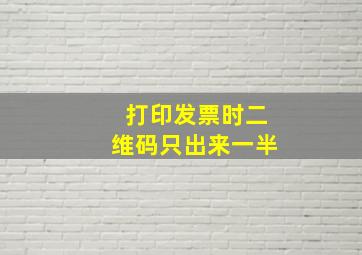 打印发票时二维码只出来一半